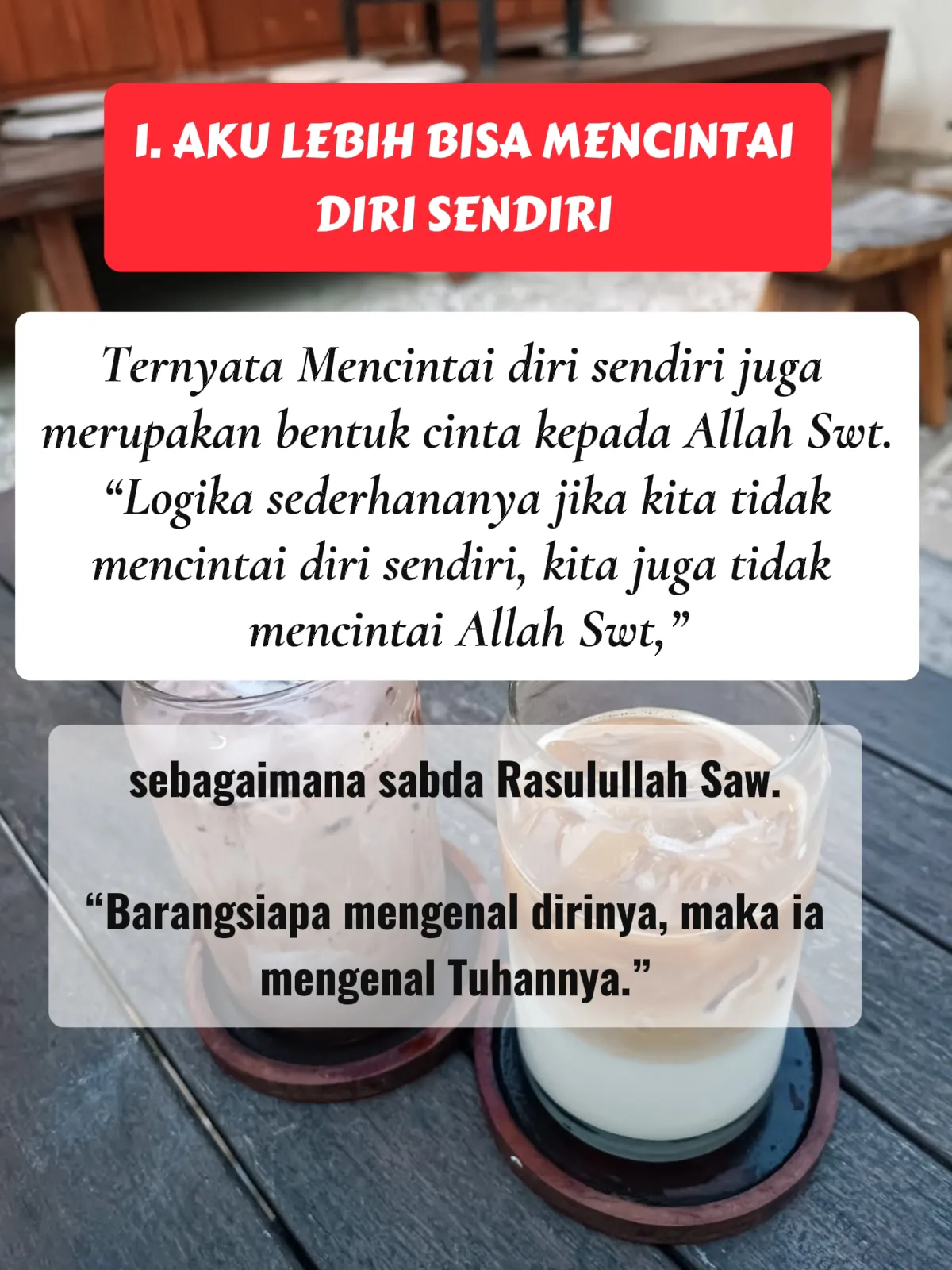 1. AKU LEBIH BISA MENCINTAI DIRI SENDIRI

Ternyata Mencintai diri sendiri juga merupakan bentuk cinta kepada Allah Swt. "Logika sederhananya jika kita tidak mencintai diri sendiri, kita juga tidak mencintai Allah Swt,"

sebagaimana sabda Rasulullah Saw.

"Barangsiapa mengenal dirinya, maka ia mengenal Tuhannya."